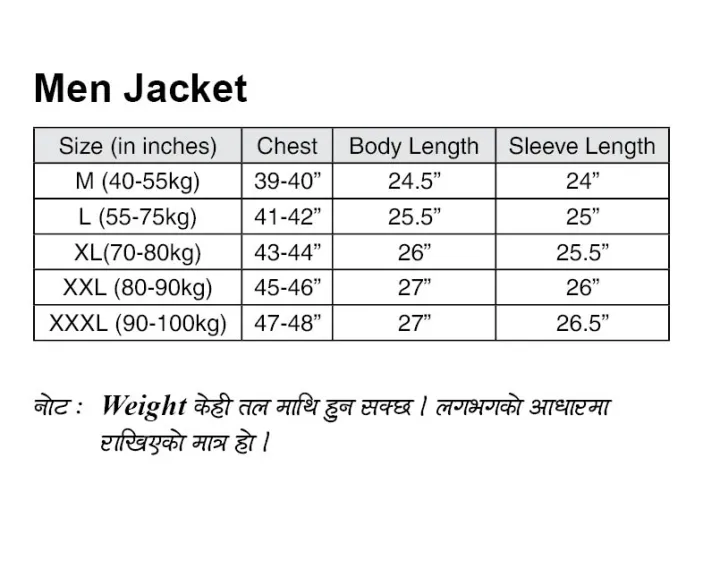 Men Jacket

| Size (in inches) | Chest | Body Length | Sleeve Length |
|---|---|---|---|
| M (40-55kg) | 39-40” | 24.5” | 24” |
| L (55-75kg) | 41-42” | 25.5” | 25” |
| XL(70-80kg) | 43-44” | 26” | 25.5” |
| XXL (80-90kg) | 45-46” | 27” | 26” |
| XXXL (90-100kg) | 47-48” | 27” | 26.5” |

नोट : Weight केही तल माथि हुन सक्छ । लगभगको आधारमा राखिएको मात्र हो ।